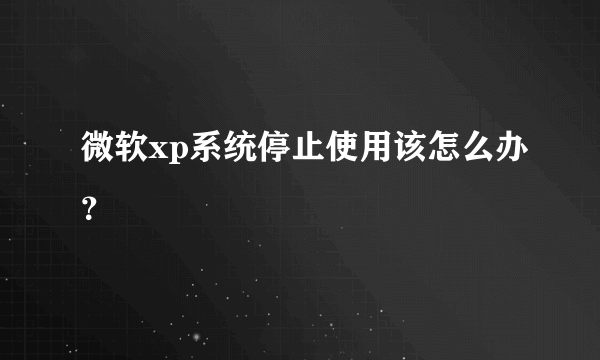 微软xp系统停止使用该怎么办？